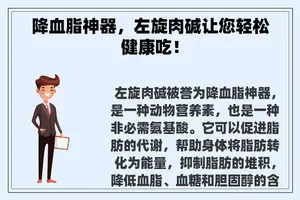 降血脂神器，左旋肉碱让您轻松健康吃！

左旋肉碱被誉为降血脂神器，是一种动物营养素，也是一种非必需氨基酸。它可以促进脂肪的代谢，帮助身体将脂肪转化为能量，抑制脂肪的堆积，降低血脂、血糖和胆固醇的含